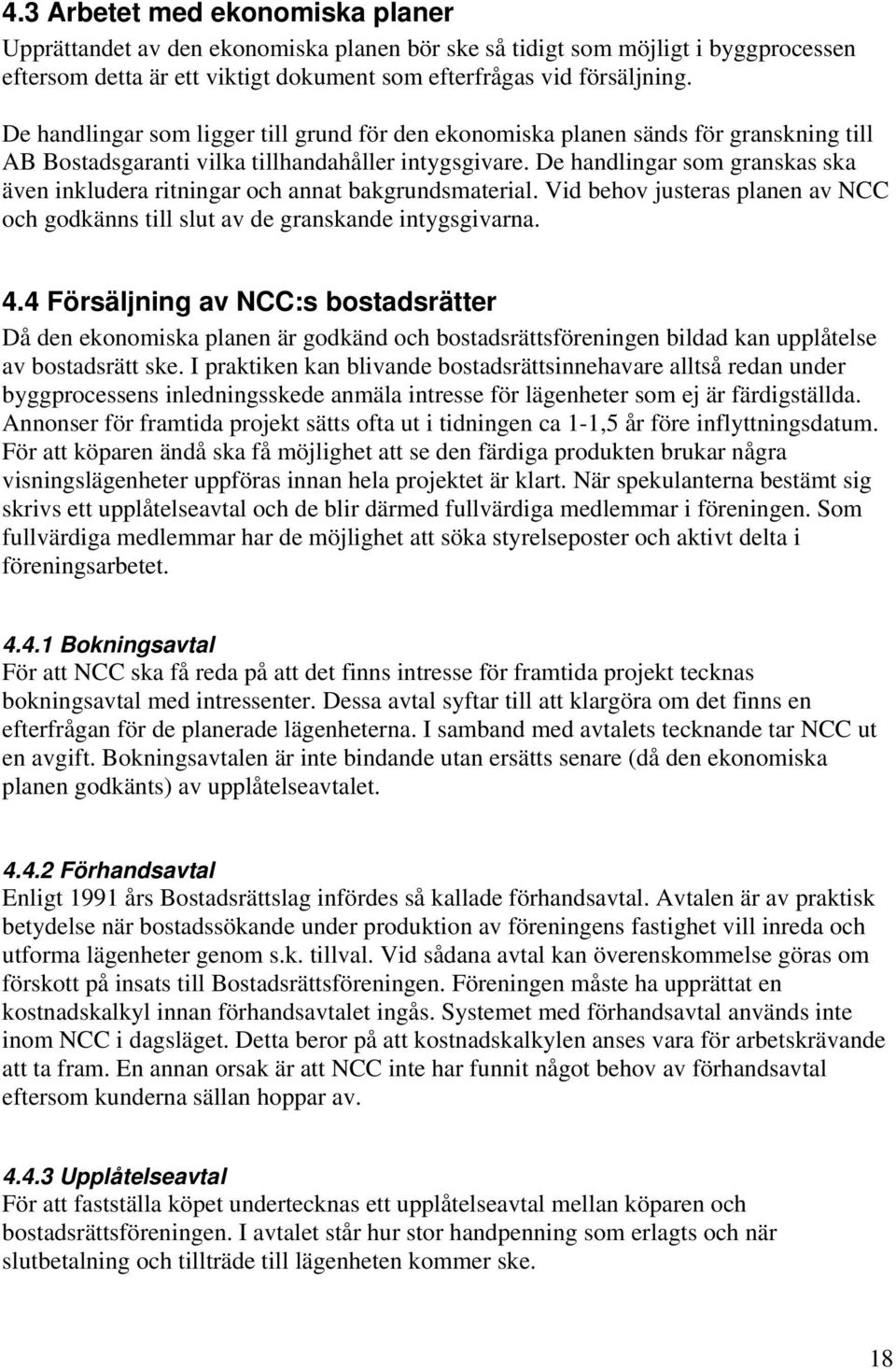 4.3 Arbetet med ekonomiska planer

Upprättandet av den ekonomiska planen bör ske så tidigt som möjligt i byggprocessen eftersom detta är ett viktigt dokument som efterfrågas vid försäljning.

De handlingar som ligger till grund för den ekonomiska planen sänds för granskning till AB Bostadsgaranti vilka tillhandahåller intygsgivare. De handlingar som granskas ska även inkludera ritningar och annat bakgrundsmaterial. Vid behov justeras planen av NCC och godkänns till slut av de granskande intygsgivarna.

4.4 Försäljning av NCC:s bostadsrätter

Då den ekonomiska planen är godkänd och bostadsrättsföreningen bildad kan upplåtelse av bostadsrätt ske. I praktiken kan blivande bostadsrättsinnehavare alltså redan under byggprocessens inledningsskede anmäla intresse för lägenheter som ej är färdigställda. Annonser för framtida projekt sätts ofta ut i tidningen ca 1-1,5 år före inflyttningsdatum. För att köparen ändå ska få möjlighet att se den färdiga produkten brukar några visningslägenheter uppföras innan hela projektet är klart. När spekulanterna bestämt sig skrivs ett upplåtelseavtal och de blir därmed fullvärdiga medlemmar i föreningen. Som fullvärdiga medlemmar har de möjlighet att söka styrelseposter och aktivt delta i föreningsarbetet.

4.4.1 Bokningsavtal

För att NCC ska få reda på att det finns intresse för framtida projekt tecknas bokningsavtal med intressenter. Dessa avtal syftar till att klargöra om det finns en efterfrågan för de planerade lägenheterna. I samband med avtalets tecknande tar NCC ut en avgift. Bokningsavtalen är inte bindande utan ersätts senare (då den ekonomiska planen godkänts) av upplåtelseavtalet.

4.4.2 Förhandsavtal

Enligt 1991 års Bostadsrättslag infördes så kallade förhandsavtal. Avtalen är av praktisk betydelse när bostadssökande under produktion av föreningens fastighet vill inreda och utforma lägenheter genom s.k. tillval. Vid sådana avtal kan överenskommelse göras om förskott på insats till Bostadsrättsföreningen. Föreningen måste ha upprättat en kostnadskalkyl innan förhandsavtalet ingås. Systemet med förhandsavtal används inte inom NCC i dagsläget. Detta beror på att kostnadskalkylen anses vara för arbetskrävande att ta fram. En annan orsak är att NCC inte har funnit något behov av förhandsavtal eftersom kunderna sällan hoppar av.

4.4.3 Upplåtelseavtal

För att fastställa köpet undertecknas ett upplåtelseavtal mellan köparen och bostadsrättsföreningen. I avtalet står hur stor handpenning som erlagts och när slutbetalning och tillträde till lägenheten kommer ske.

18